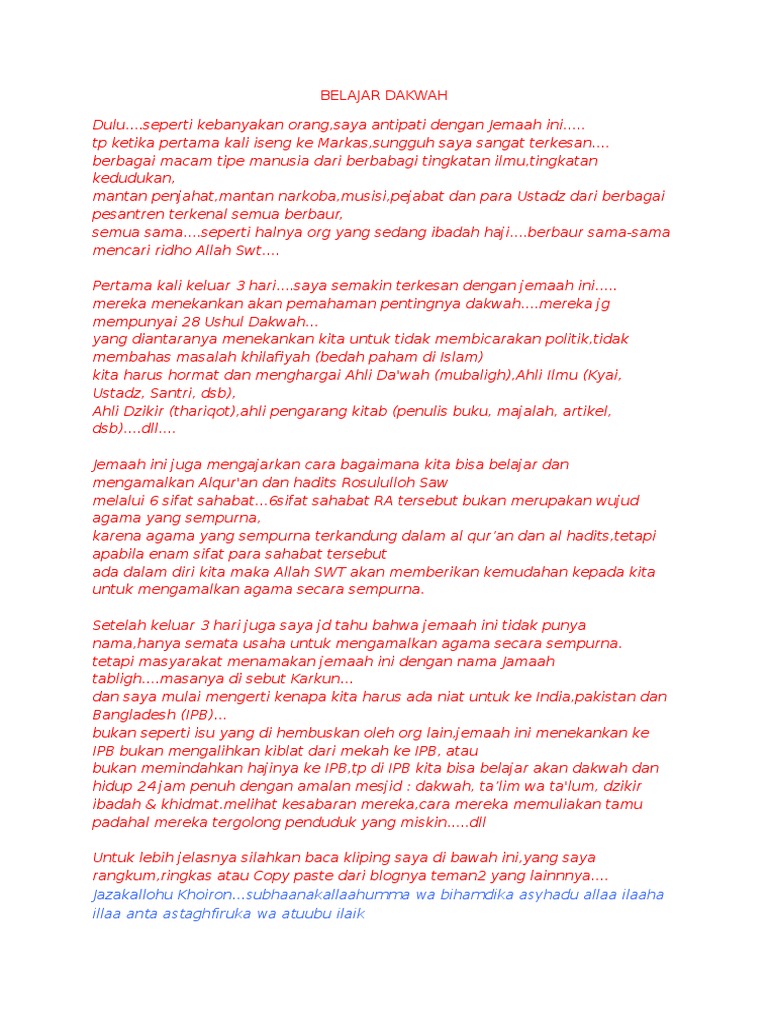 BELAJAR DAKWAH

Dulu....seperti kebanyakan orang,saya antipati dengan Jemaah ini.....
tp ketika pertama kali iseng ke Markas,sungguh saya sangat terkesan....
berbagai macam tipe manusia dari berbabagi tingkatan ilmu,tingkatan kedudukan,
mantan penjahat,mantan narkoba,musisi,pejabat dan para Ustadz dari berbagai pesantren terkenal semua berbaur,
semua sama....seperti halnya org yang sedang ibadah haji....berbaur sama-sama mencari ridho Allah Swt....

Pertama kali keluar 3 hari....saya semakin terkesan dengan jemaah ini.....
mereka menekankan akan pemahaman pentingnya dakwah....mereka jg mempunyai 28 Ushul Dakwah...
yang diantaranya menekankan kita untuk tidak membicarakan politik,tidak membahas masalah khilafiyah (bedah paham di Islam)
kita harus hormat dan menghargai Ahli Da'wah (mubaligh),Ahli Ilmu (Kyai, Ustadz, Santri, dsb),
Ahli Dzikir (thariqot),ahli pengarang kitab (penulis buku, majalah, artikel, dsb)....dll....

Jemaah ini juga mengajarkan cara bagaimana kita bisa belajar dan mengamalkan Alqur'an dan hadits Rosululloh Saw
melalui 6 sifat sahabat...6sifat sahabat RA tersebut bukan merupakan wujud agama yang sempurna,
karena agama yang sempurna terkandung dalam al qur'an dan al hadits,tetapi apabila enam sifat para sahabat tersebut
ada dalam diri kita maka Allah SWT akan memberikan kemudahan kepada kita untuk mengamalkan agama secara sempurna.

Setelah keluar 3 hari juga saya jd tahu bahwa jemaah ini tidak punya nama,hanya semata usaha untuk mengamalkan agama secara sempurna.
tetapi masyarakat menamakan jemaah ini dengan nama Jamaah tabligh....masanya di sebut Karkun...
dan saya mulai mengerti kenapa kita harus ada niat untuk ke India,pakistan dan Bangladesh (IPB)...
bukan seperti isu yang di hembuskan oleh org lain,jemaah ini menekankan ke IPB bukan mengalihkan kiblat dari mekah ke IPB, atau
bukan memindahkan hajinya ke IPB,tp di IPB kita bisa belajar akan dakwah dan hidup 24jam penuh dengan amalan mesjid : dakwah, ta'lim wa ta'lum, dzikir ibadah & khidmat.melihat kesabaran mereka,cara mereka memuliakan tamu padahal mereka tergolong penduduk yang miskin.....dll

Untuk lebih jelasnya silahkan baca kliping saya di bawah ini,yang saya rangkum,ringkas atau Copy paste dari blognya teman2 yang lainnnya....
Jazakallohu Khoiron...subhaanakallaahumma wa bihamdika asyhadu allaa ilaaha illaa anta astaghfiruka wa atuubu ilaik